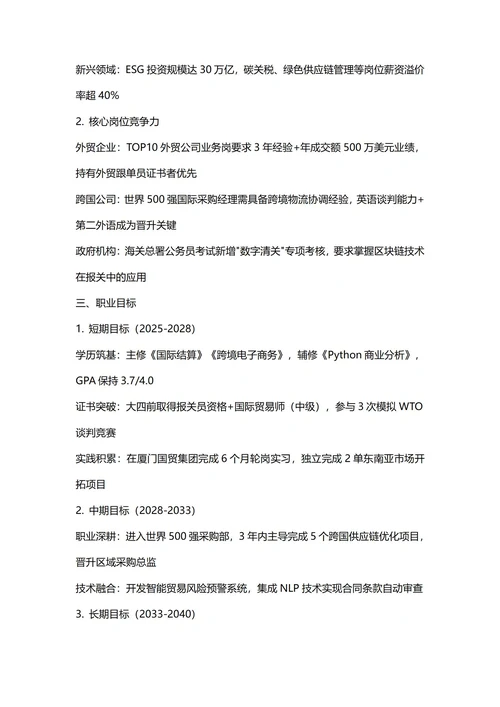 新兴领域：ESG 投资规模达 30 万亿，碳关税、绿色供应链管理等岗位薪资溢价率超 40%

2. 核心岗位竞争力

外贸企业：TOP10 外贸公司业务岗要求 3 年经验+年成交额 500 万美元业绩，持有外贸跟单员证书者优先

跨国公司：世界 500 强国际采购经理需具备跨境物流协调经验，英语谈判能力+第二外语成为晋升关键

政府机构：海关总署公务员考试新增"数字清关"专项考核，要求掌握区块链技术在报关中的应用

三、职业目标

1. 短期目标（2025-2028）

学历筑基：主修《国际结算》《跨境电子商务》，辅修《Python 商业分析》，GPA 保持 3.7/4.0

证书突破：大四前取得报关员资格+国际贸易师（中级），参与 3 次模拟 WTO 谈判竞赛

实践积累：在厦门国贸集团完成 6 个月轮岗实习，独立完成 2 单东南亚市场开拓项目

2. 中期目标（2028-2033）

职业深耕：进入世界 500 强采购部，3 年内主导完成 5 个跨国供应链优化项目，晋升区域采购总监

技术融合：开发智能贸易风险预警系统，集成 NLP 技术实现合同条款自动审查

3. 长期目标（2033-2040）